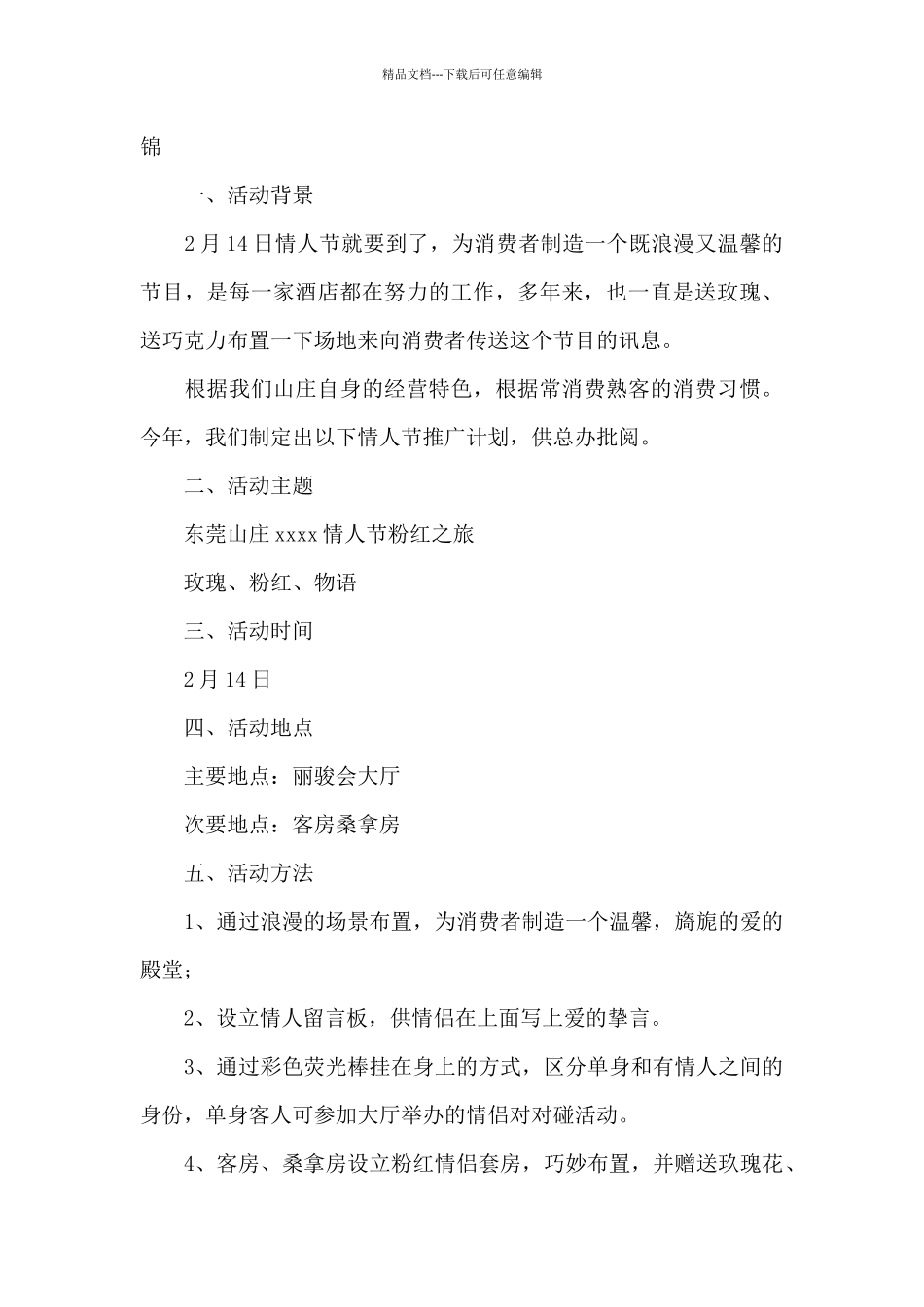 精品文档---下载后可任意编辑

锦

一、活动背景

2月14日情人节就要到了，为消费者制造一个既浪漫又温馨的节目，是每一家酒店都在努力的工作，多年来，也一直是送玫瑰、送巧克力布置一下场地来向消费者传送这个节目的讯息。

根据我们山庄自身的经营特色，根据常消费熟客的消费习惯。今年，我们制定出以下情人节推广计划，供总办批阅。

二、活动主题

东莞山庄xxxx情人节粉红之旅

玫瑰、粉红、物语

三、活动时间

2月14日

四、活动地点

主要地点：丽骏会大厅

次要地点：客房桑拿房

五、活动方法

1、通过浪漫的场景布置，为消费者制造一个温馨，旖旎的爱的殿堂；

2、设立情人留言板，供情侣在上面写上爱的挚言。

3、通过彩色荧光棒挂在身上的方式，区分单身和有情人之间的身份，单身客人可参加大厅举办的情侣对对碰活动。

4、客房、桑拿房设立粉红情侣套房，巧妙布置，并赠送玫瑰花、